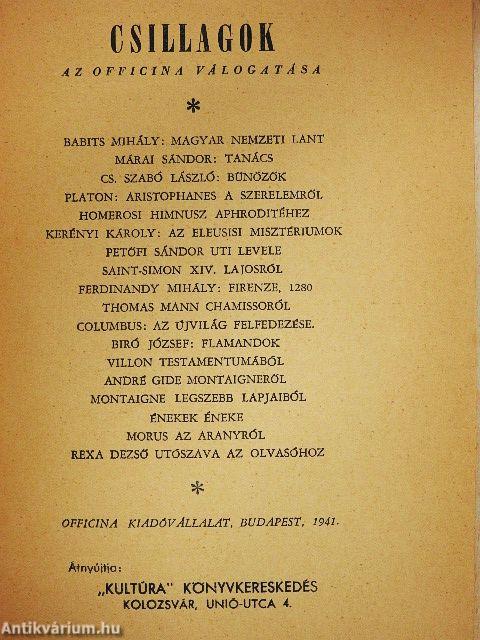 CSILLAGOK

AZ OFFICINA VÁLOGATÁSA

*

BABITS MIHÁLY: MAGYAR NEMZETI LANT
MÁRAI SÁNDOR: TANÁCS
CS. SZABÓ LÁSZLÓ: BŰNÖZŐK
PLATON: ARISTOPHANES A SZERELEMRŐL
HOMEROSI HIMNUSZ APHRODITÉHEZ
KERÉNYI KÁROLY: AZ ELEUSISI MISZTÉRIUMOK
PETŐFI SÁNDOR UTI LEVELE
SAINT-SIMON XIV. LAJOSRÓL
FERDINANDY MIHÁLY: FIRENZE, 1280
THOMAS MANN CHAMISSORÓL
COLUMBUS: AZ ÚJVILÁG FELFEDEZÉSE.
BIRÓ JÓZSEF: FLAMANDOK
VILLON TESTAMENTUMÁBÓL
ANDRÉ GIDE MONTAIGNERŐL
MONTAIGNE LEGSZEBB LAPJAIBÓL
ÉNEKEK ÉNEKE
MORUS AZ ARANYRÓL
REXA DEZSŐ UTÓSZAVA AZ OLVASÓHOZ

*

OFFICINA KIADÓVÁLLALAT, BUDAPEST, 1941.

Átnyújtja:
„KULTÚRA" KÖNYVKERESKEDÉS
KOLOZSVÁR, UNIÓ-UTCA 4.

Antikvárium.hu